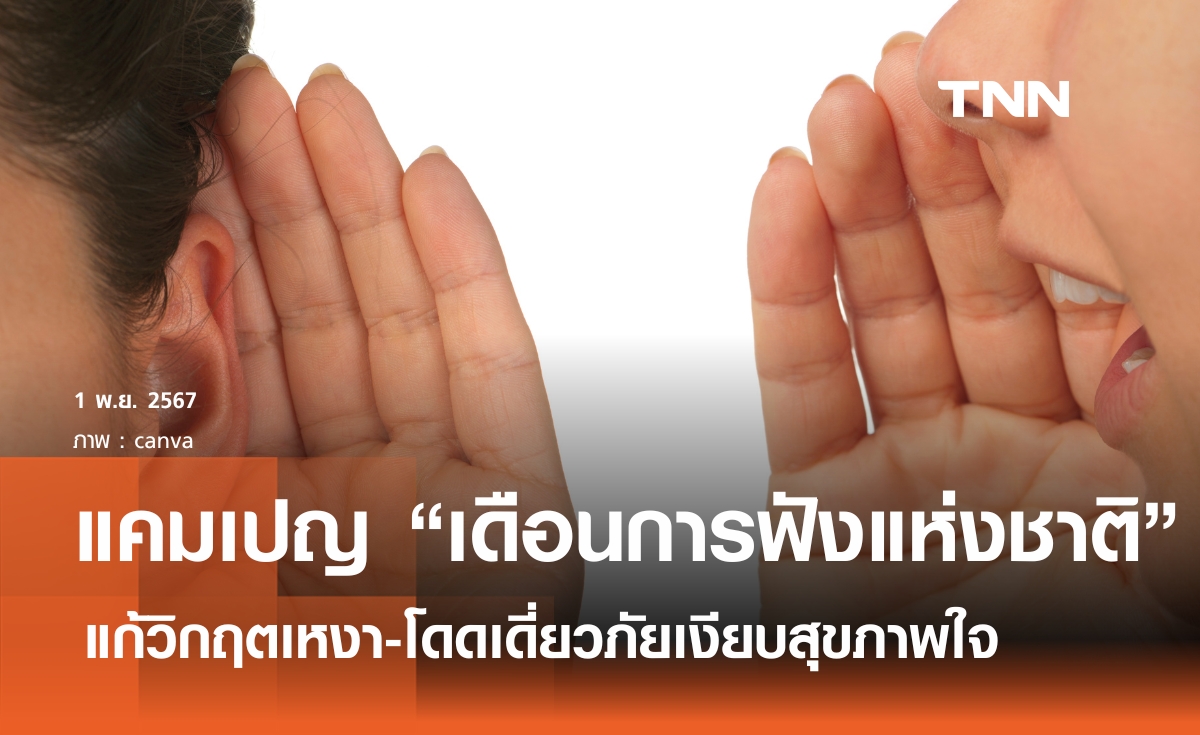 TNN

1 พ.ย. 2567
ภาพ : canva

แคมเปญ “เดือนการฟังแห่งชาติ”
แก้วิกฤตเหงา-โดดเดี่ยวภัยเงียบสุขภาพใจ